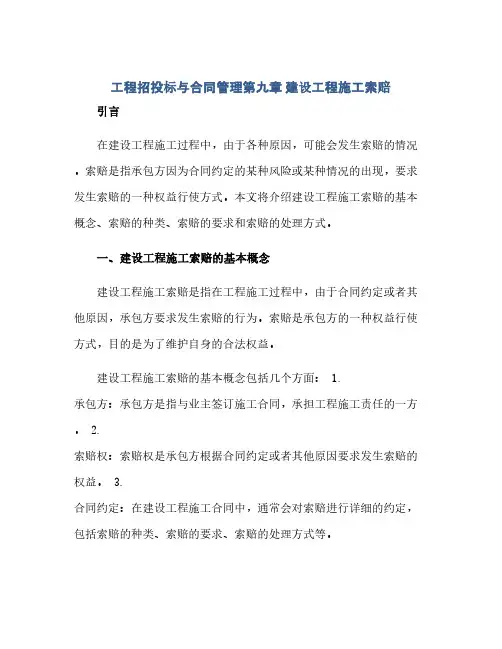 工程招投标与合同管理第九章 建设工程施工索赔

引言

在建设工程施工过程中，由于各种原因，可能会发生索赔的情况。索赔是指承包方因为合同约定的某种风险或某种情况的出现，要求发生索赔的一种权益行使方式。本文将介绍建设工程施工索赔的基本概念、索赔的种类、索赔的要求和索赔的处理方式。

一、建设工程施工索赔的基本概念

建设工程施工索赔是指在工程施工过程中，由于合同约定或者其他原因，承包方要求发生索赔的行为。索赔是承包方的一种权益行使方式，目的是为了维护自身的合法权益。

建设工程施工索赔的基本概念包括几个方面： 1.
承包方：承包方是指与业主签订施工合同，承担工程施工责任的一方。 2.
索赔权：索赔权是承包方根据合同约定或者其他原因要求发生索赔的权益。 3.
合同约定：在建设工程施工合同中，通常会对索赔进行详细的约定，包括索赔的种类、索赔的要求、索赔的处理方式等。